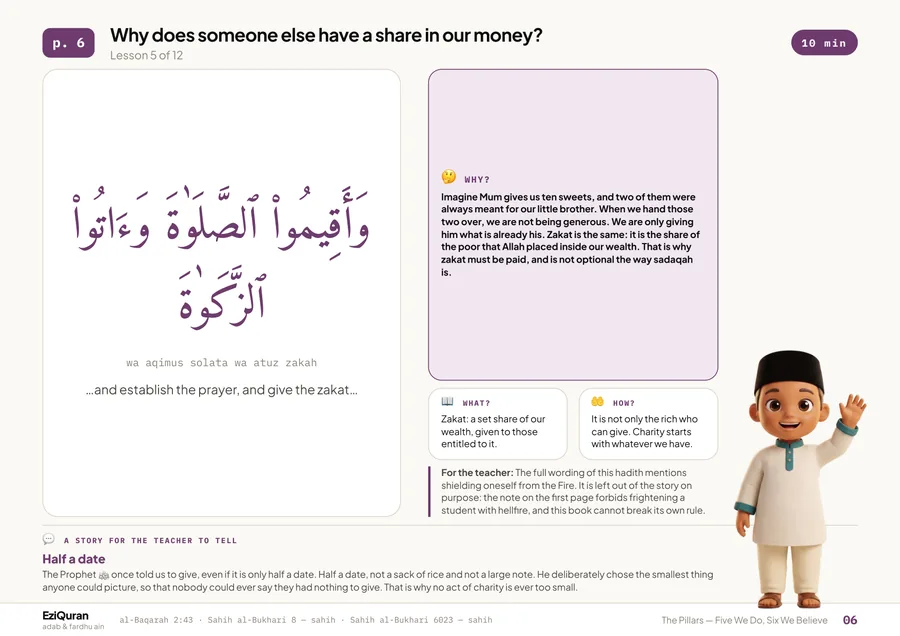 p. 6

Why does someone else have a share in our money?

Lesson 5 of 12

10 min

وَأَقِيمُوا۟ ٱلصَّلَوٰةَ وَءَاتُوا۟ ٱلزَّكَوٰةَ

wa aqimus solata wa atuz zakah

...and establish the prayer, and give the zakat...

WHY?

Imagine Mum gives us ten sweets, and two of them were always meant for our little brother. When we hand those two over, we are not being generous. We are only giving him what is already his. Zakat is the same: it is the share of the poor that Allah placed inside our wealth. That is why zakat must be paid, and is not optional the way sadaqah is.

WHAT?

Zakat: a set share of our wealth, given to those entitled to it.

HOW?

It is not only the rich who can give. Charity starts with whatever we have.

For the teacher: The full wording of this hadith mentions shielding oneself from the Fire. It is left out of the story on purpose: the note on the first page forbids frightening a student with hellfire, and this book cannot break its own rule.

A STORY FOR THE TEACHER TO TELL

Half a date

The Prophet ﷺ once told us to give, even if it is only half a date. Half a date, not a sack of rice and not a large note. He deliberately chose the smallest thing anyone could picture, so that nobody could ever say they had nothing to give. That is why no act of charity is ever too small.

EziQuran
adab & fardhu ain

al-Baqarah 2:43 · Sahih al-Bukhari 8 — sahih · Sahih al-Bukhari 6023 — sahih

The Pillars — Five We Do, Six We Believe

06